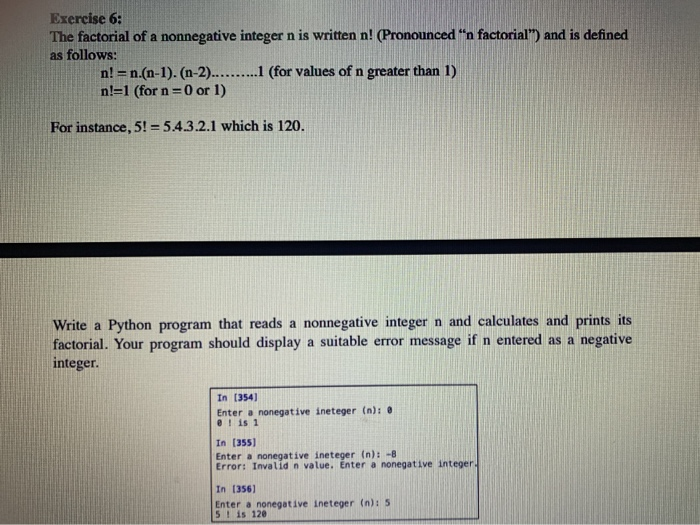 Exercise 6:
The factorial of a nonnegative integer n is written n! (Pronounced "n factorial") and is defined as follows:

n! = n.(n-1). (n-2)..........1 (for values of n greater than 1)
n!=1 (for n = 0 or 1)

For instance, 5! = 5.4.3.2.1 which is 120.

Write a Python program that reads a nonnegative integer n and calculates and prints its factorial. Your program should display a suitable error message if n entered as a negative integer.

In [354]
Enter a nonegative ineteger (n): 0
0 ! is 1

In [355]
Enter a nonegative ineteger (n): -8
Error: Invalid n value. Enter a nonegative integer.

In [356]
Enter a nonegative ineteger (n): 5
5 ! is 120